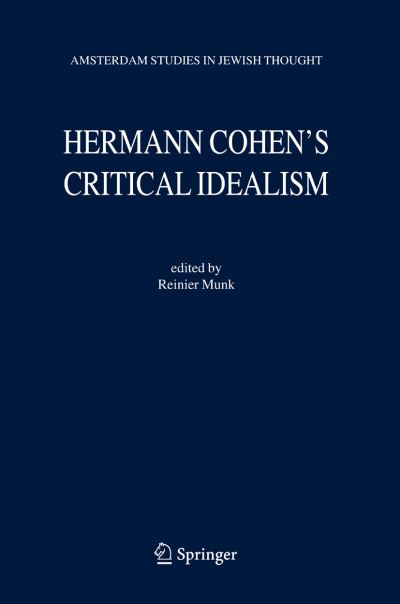 AMSTERDAM STUDIES IN JEWISH THOUGHT

HERMANN COHEN'S CRITICAL IDEALISM

edited by
Reinier Munk

Springer